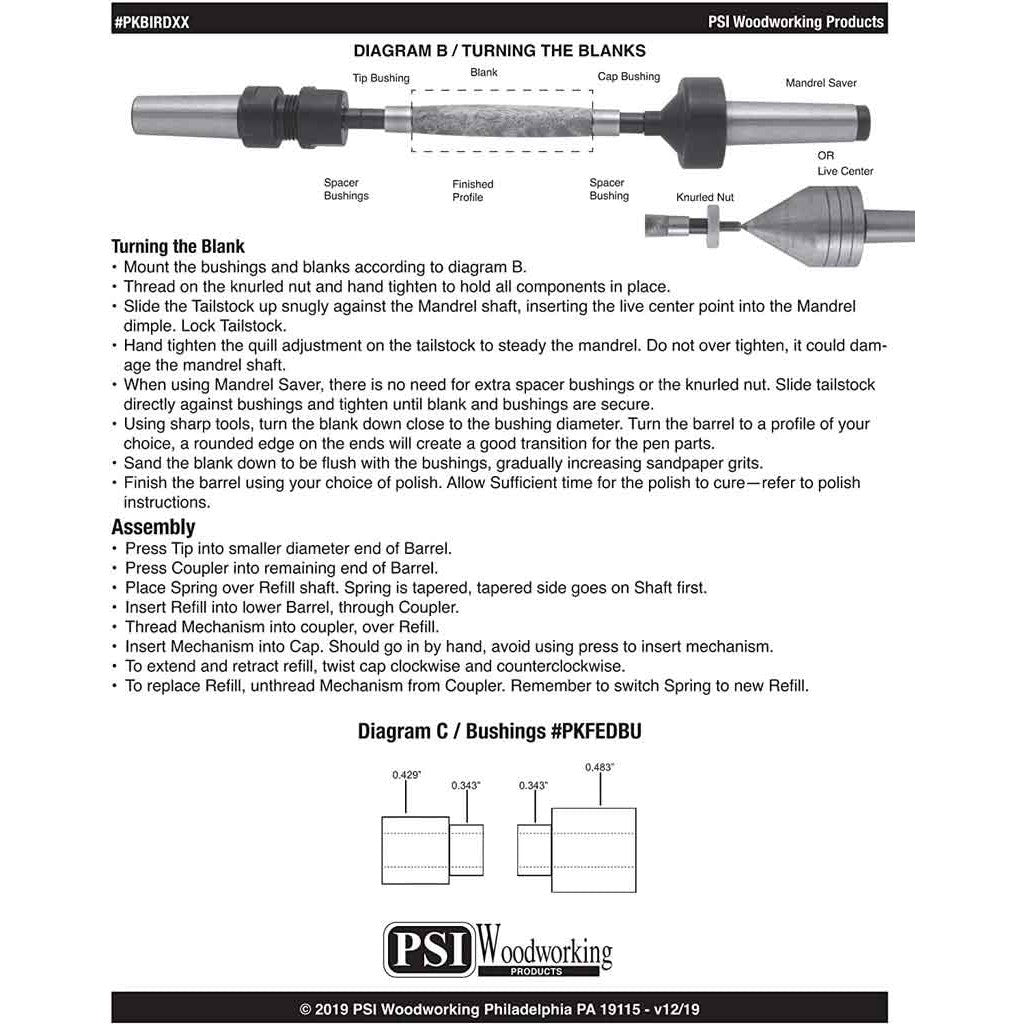 #PKBIRDXX

PSI Woodworking Products

DIAGRAM B / TURNING THE BLANKS

Tip Bushing

Blank

Cap Bushing

Mandrel Saver

OR
Live Center

Spacer Bushings

Finished Profile

Spacer Bushing

Knurled Nut

Turning the Blank

• Mount the bushings and blanks according to diagram B.
• Thread on the knurled nut and hand tighten to hold all components in place.
• Slide the Tailstock up snugly against the Mandrel shaft, inserting the live center point into the Mandrel dimple. Lock Tailstock.
• Hand tighten the quill adjustment on the tailstock to steady the mandrel. Do not over tighten, it could damage the mandrel shaft.
• When using Mandrel Saver, there is no need for extra spacer bushings or the knurled nut. Slide tailstock directly against bushings and tighten until blank and bushings are secure.
• Using sharp tools, turn the blank down close to the bushing diameter. Turn the barrel to a profile of your choice, a rounded edge on the ends will create a good transition for the pen parts.
• Sand the blank down to be flush with the bushings, gradually increasing sandpaper grits.
• Finish the barrel using your choice of polish. Allow Sufficient time for the polish to cure—refer to polish instructions.

Assembly

• Press Tip into smaller diameter end of Barrel.
• Press Coupler into remaining end of Barrel.
• Place Spring over Refill shaft. Spring is tapered, tapered side goes on Shaft first.
• Insert Refill into lower Barrel, through Coupler.
• Thread Mechanism into coupler, over Refill.
• Insert Mechanism into Cap. Should go in by hand, avoid using press to insert mechanism.
• To extend and retract refill, twist cap clockwise and counterclockwise.
• To replace Refill, unthread Mechanism from Coupler. Remember to switch Spring to new Refill.

Diagram C / Bushings #PKFEDBU

0.429"

0.343"

0.343"

0.483"

PSI Woodworking PRODUCTS

© 2019 PSI Woodworking Philadelphia PA 19115 - v12/19